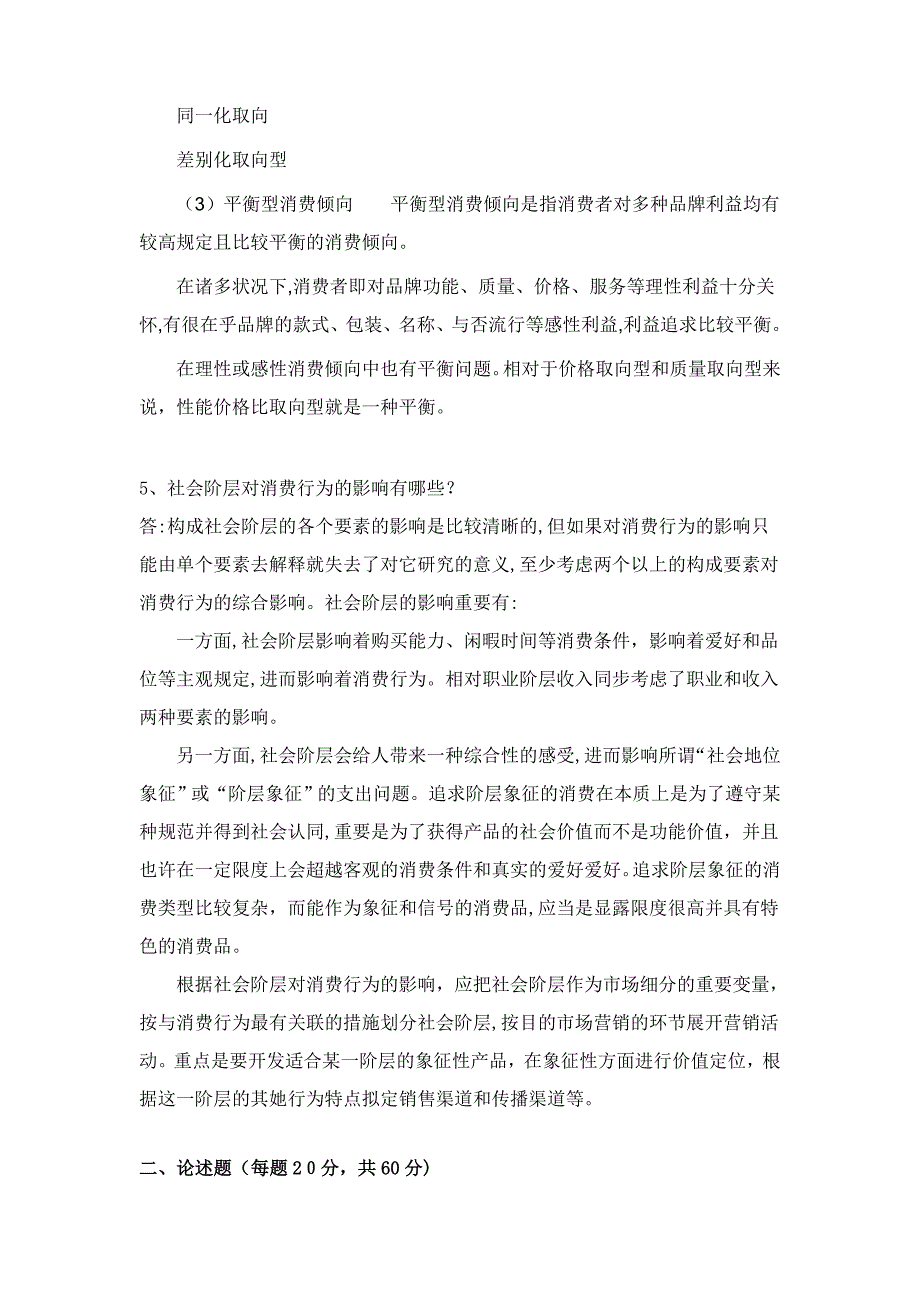 同一化取向

差别化取向型

（3）平衡型消费倾向　　平衡型消费倾向是指消费者对多种品牌利益均有较高规定且比较平衡的消费倾向。

在诸多状况下,消费者即对品牌功能、质量、价格、服务等理性利益十分关怀,有很在乎品牌的款式、包装、名称、与否流行等感性利益,利益追求比较平衡。

在理性或感性消费倾向中也有平衡问题。相对于价格取向型和质量取向型来说，性能价格比取向型就是一种平衡。

5、社会阶层对消费行为的影响有哪些？
答:构成社会阶层的各个要素的影响是比较清晰的,但如果对消费行为的影响只能由单个要素去解释就失去了对它研究的意义,至少考虑两个以上的构成要素对消费行为的综合影响。社会阶层的影响重要有:

一方面,社会阶层影响着购买能力、闲暇时间等消费条件，影响着爱好和品位等主观规定,进而影响着消费行为。相对职业阶层收入同步考虑了职业和收入两种要素的影响。

另一方面,社会阶层会给人带来一种综合性的感受,进而影响所谓“社会地位象征”或“阶层象征”的支出问题。追求阶层象征的消费在本质上是为了遵守某种规范并得到社会认同,重要是为了获得产品的社会价值而不是功能价值，并且也许在一定限度上会超越客观的消费条件和真实的爱好爱好。追求阶层象征的消费类型比较复杂，而能作为象征和信号的消费品,应当是显露限度很高并具有特色的消费品。

根据社会阶层对消费行为的影响，应把社会阶层作为市场细分的重要变量，按与消费行为最有关联的措施划分社会阶层,按目的市场营销的环节展开营销活动。重点是要开发适合某一阶层的象征性产品，在象征性方面进行价值定位，根据这一阶层的其她行为特点拟定销售渠道和传播渠道等。

二、论述题（每题20分，共60分）